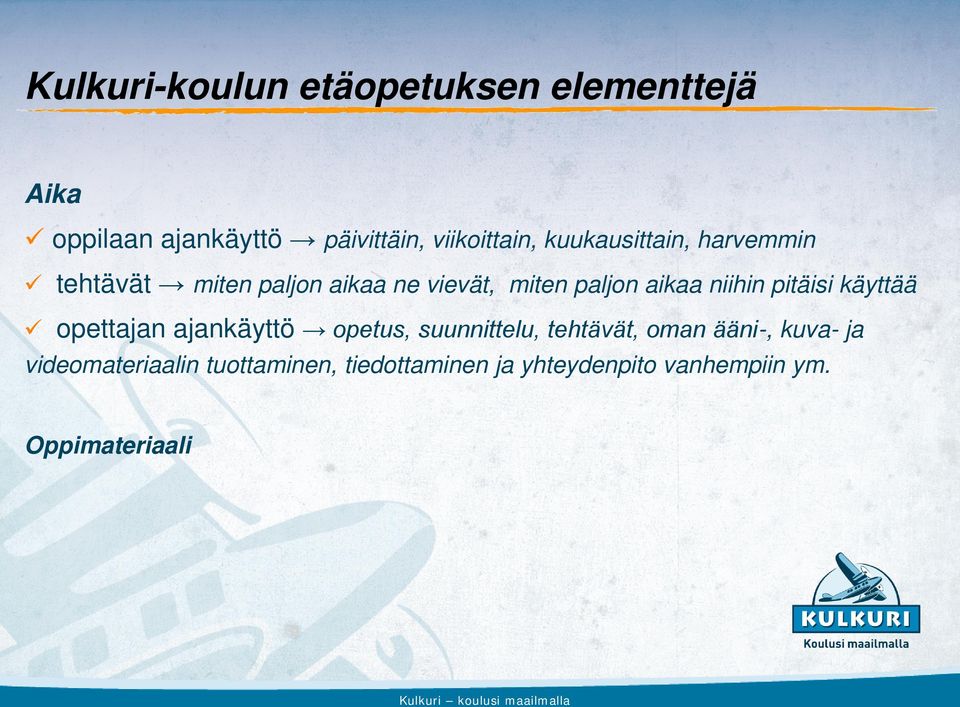 Kulkuri-koulun etäopetuksen elementtejä

Aika

✓ oppilaan ajankäyttö → päivittäin, viikoittain, kuukausittain, harvemmin

✓ tehtävät → miten paljon aikaa ne vievät, miten paljon aikaa niihin pitäisi käyttää

✓ opettajan ajankäyttö → opetus, suunnittelu, tehtävät, oman ääni-, kuva- ja videomateriaalin tuottaminen, tiedottaminen ja yhteydenpito vanhempiin ym.

Oppimateriaali

KULKURI
Koulusi maailmalla

Kulkuri – koulusi maailmalla